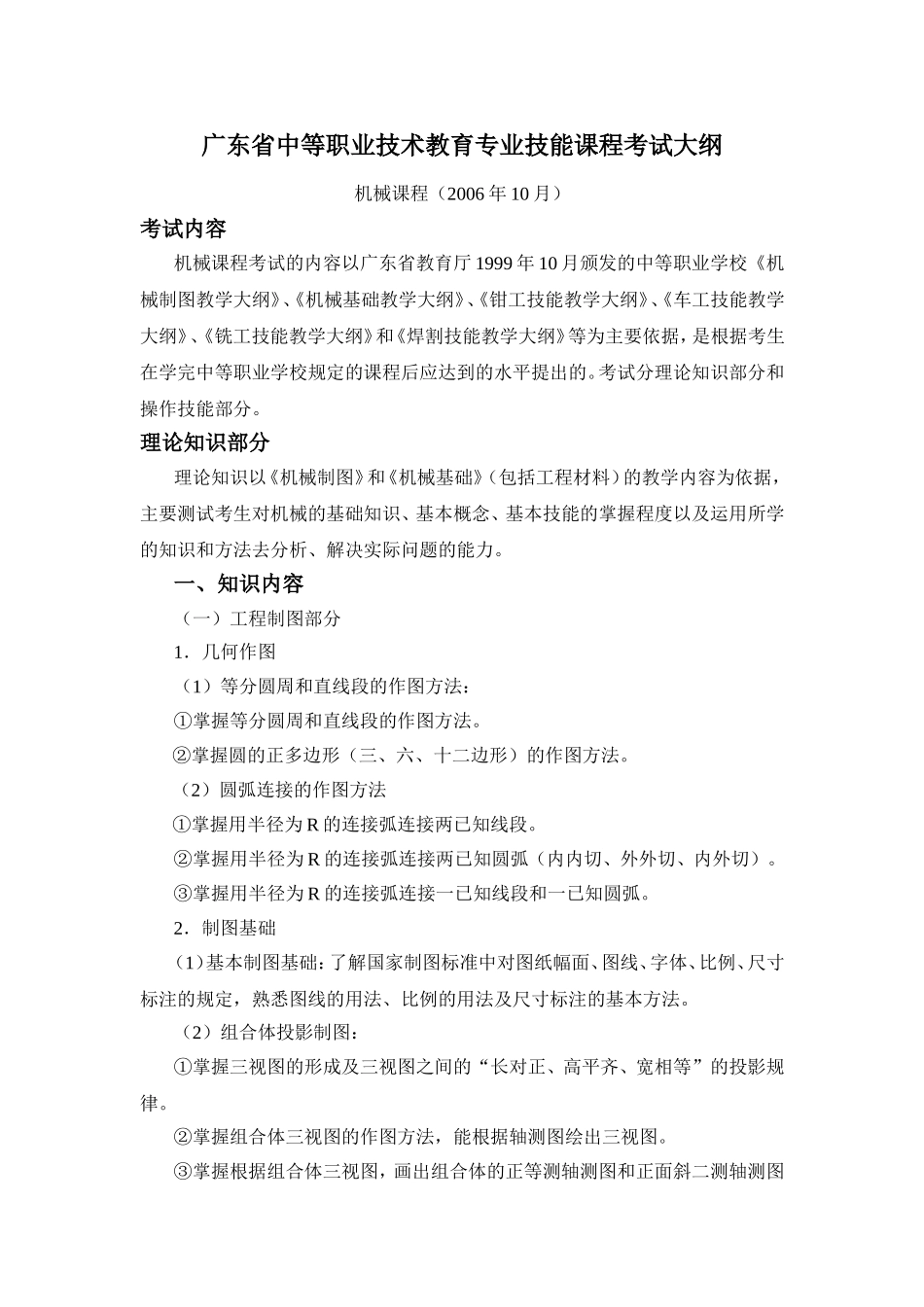 广东省中等职业技术教育专业技能课程考试大纲

机械课程（2006 年 10 月）

考试内容

机械课程考试的内容以广东省教育厅 1999 年 10 月颁发的中等职业学校《机械制图教学大纲》、《机械基础教学大纲》、《钳工技能教学大纲》、《车工技能教学大纲》、《铣工技能教学大纲》和《焊割技能教学大纲》等为主要依据，是根据考生在学完中等职业学校规定的课程后应达到的水平提出的。考试分理论知识部分和操作技能部分。

理论知识部分

理论知识以《机械制图》和《机械基础》（包括工程材料）的教学内容为依据，主要测试考生对机械的基础知识、基本概念、基本技能的掌握程度以及运用所学的知识和方法去分析、解决实际问题的能力。

一、知识内容

（一）工程制图部分

1．几何作图

（1）等分圆周和直线段的作图方法：

①掌握等分圆周和直线段的作图方法。

②掌握圆的正多边形（三、六、十二边形）的作图方法。

（2）圆弧连接的作图方法

①掌握用半径为 R 的连接弧连接两已知线段。

②掌握用半径为 R 的连接弧连接两已知圆弧（内内切、外外切、内外切）。

③掌握用半径为 R 的连接弧连接一已知线段和一已知圆弧。

2．制图基础

（1）基本制图基础：了解国家制图标准中对图纸幅面、图线、字体、比例、尺寸标注的规定，熟悉图线的用法、比例的用法及尺寸标注的基本方法。

（2）组合体投影制图：

①掌握三视图的形成及三视图之间的“长对正、高平齐、宽相等”的投影规律。

②掌握组合体三视图的作图方法，能根据轴测图绘出三视图。

③掌握根据组合体三视图，画出组合体的正等测轴测图和正面斜二测轴测图